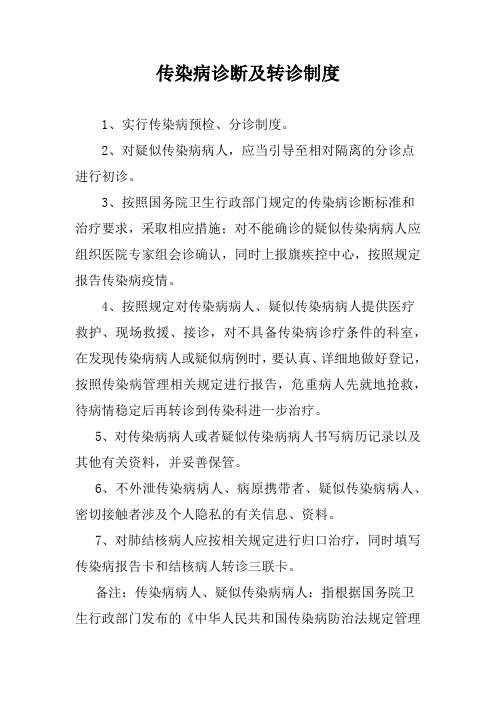 传染病诊断及转诊制度

1、实行传染病预检、分诊制度。

2、对疑似传染病病人，应当引导至相对隔离的分诊点进行初诊。

3、按照国务院卫生行政部门规定的传染病诊断标准和治疗要求，采取相应措施；对不能确诊的疑似传染病病人应组织医院专家组会诊确认，同时上报旗疾控中心，按照规定报告传染病疫情。

4、按照规定对传染病病人、疑似传染病病人提供医疗救护、现场救援、接诊，对不具备传染病诊疗条件的科室，在发现传染病病人或疑似病例时，要认真、详细地做好登记，按照传染病管理相关规定进行报告，危重病人先就地抢救，待病情稳定后再转诊到传染科进一步治疗。

5、对传染病病人或者疑似传染病病人书写病历记录以及其他有关资料，并妥善保管。

6、不外泄传染病病人、病原携带者、疑似传染病病人、密切接触者涉及个人隐私的有关信息、资料。

7、对肺结核病人应按相关规定进行归口治疗，同时填写传染病报告卡和结核病人转诊三联卡。

备注：传染病病人、疑似传染病病人：指根据国务院卫生行政部门发布的《中华人民共和国传染病防治法规定管理